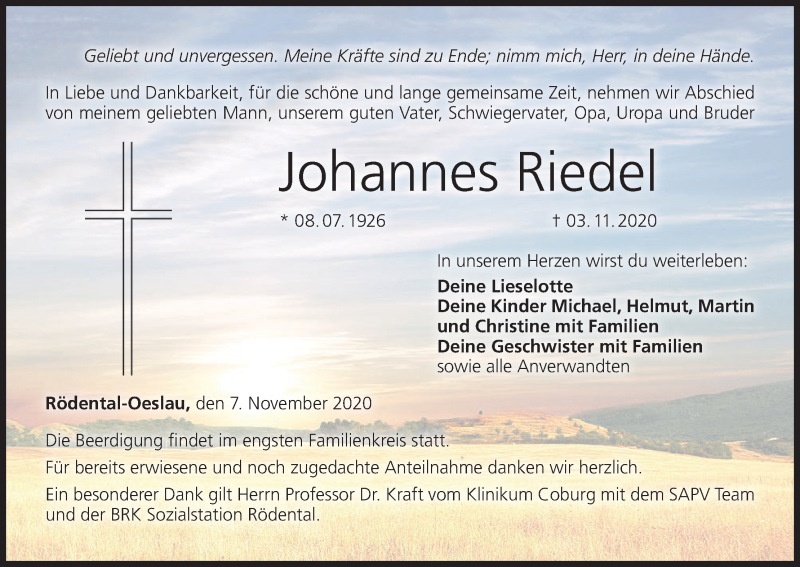 Geliebt und unvergessen. Meine Kräfte sind zu Ende; nimm mich, Herr, in deine Hände.

In Liebe und Dankbarkeit, für die schöne und lange gemeinsame Zeit, nehmen wir Abschied von meinem geliebten Mann, unserem guten Vater, Schwiegervater, Opa, Uropa und Bruder

Johannes Riedel

* 08. 07. 1926

† 03. 11. 2020

In unserem Herzen wirst du weiterleben:

Deine Lieselotte
Deine Kinder Michael, Helmut, Martin und Christine mit Familien
Deine Geschwister mit Familien
sowie alle Anverwandten

Rödental-Oeslau, den 7. November 2020

Die Beerdigung findet im engsten Familienkreis statt.

Für bereits erwiesene und noch zugedachte Anteilnahme danken wir herzlich.

Ein besonderer Dank gilt Herrn Professor Dr. Kraft vom Klinikum Coburg mit dem SAPV Team und der BRK Sozialstation Rödental.